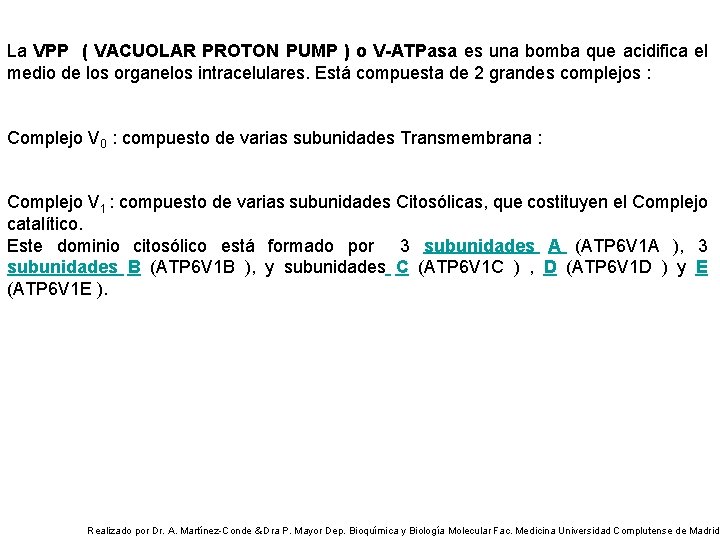 La VPP ( VACUOLAR PROTON PUMP ) o V-ATPasa es una bomba que acidifica el medio de los organelos intracelulares. Está compuesta de 2 grandes complejos :

Complejo $V_0$ : compuesto de varias subunidades Transmembrana :

Complejo $V_1$ : compuesto de varias subunidades Citosólicas, que costituyen el Complejo catalítico.
Este dominio citosólico está formado por 3 subunidades A (ATP6V1A ), 3 subunidades B (ATP6V1B ), y subunidades C (ATP6V1C ) , D (ATP6V1D ) y E (ATP6V1E ).

Realizado por Dr. A. Martínez-Conde &Dra P. Mayor Dep. Bioquímica y Biología Molecular Fac. Medicina Universidad Complutense de Madrid